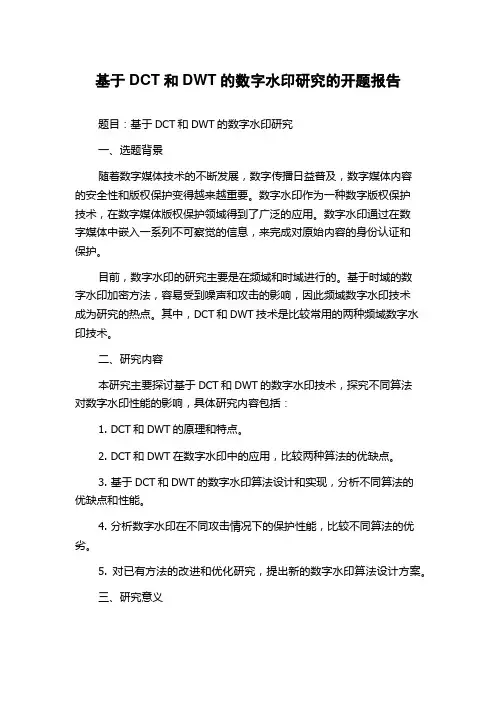 基于 DCT 和 DWT 的数字水印研究的开题报告

题目：基于 DCT 和 DWT 的数字水印研究

一、选题背景

随着数字媒体技术的不断发展，数字传播日益普及，数字媒体内容的安全性和版权保护变得越来越重要。数字水印作为一种数字版权保护技术，在数字媒体版权保护领域得到了广泛的应用。数字水印通过在数字媒体中嵌入一系列不可察觉的信息，来完成对原始内容的身份认证和保护。

目前，数字水印的研究主要是在频域和时域进行的。基于时域的数字水印加密方法，容易受到噪声和攻击的影响，因此频域数字水印技术成为研究的热点。其中，DCT 和 DWT 技术是比较常用的两种频域数字水印技术。

二、研究内容

本研究主要探讨基于 DCT 和 DWT 的数字水印技术，探究不同算法对数字水印性能的影响，具体研究内容包括：

1. DCT 和 DWT 的原理和特点。

2. DCT 和 DWT 在数字水印中的应用，比较两种算法的优缺点。

3. 基于 DCT 和 DWT 的数字水印算法设计和实现，分析不同算法的优缺点和性能。

4. 分析数字水印在不同攻击情况下的保护性能，比较不同算法的优劣。

5. 对已有方法的改进和优化研究，提出新的数字水印算法设计方案。

三、研究意义